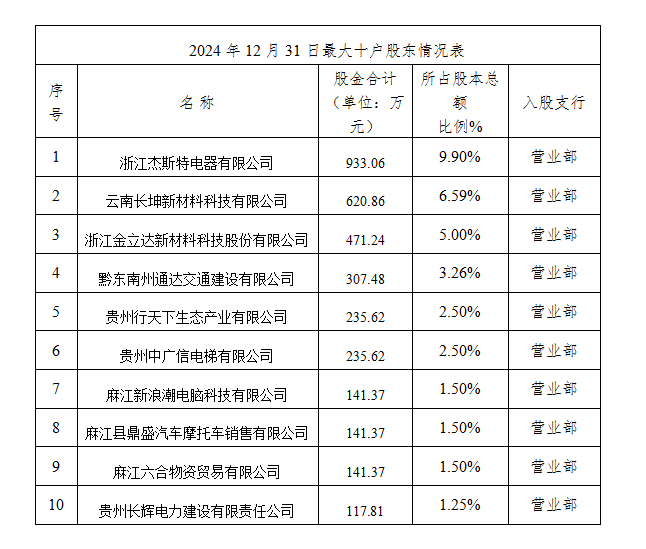 2024 年 12 月 31 日最大十户股东情况表

| 序号 | 名称 | 股金合计（单位：万元） | 所占股本总额比例% | 入股支行 |
|---|---|---|---|---|
| 1 | 浙江杰斯特电器有限公司 | 933.06 | 9.90% | 营业部 |
| 2 | 云南长坤新材料科技有限公司 | 620.86 | 6.59% | 营业部 |
| 3 | 浙江金立达新材料科技股份有限公司 | 471.24 | 5.00% | 营业部 |
| 4 | 黔东南州通达交通建设有限公司 | 307.48 | 3.26% | 营业部 |
| 5 | 贵州行天下生态产业有限公司 | 235.62 | 2.50% | 营业部 |
| 6 | 贵州中广信电梯有限公司 | 235.62 | 2.50% | 营业部 |
| 7 | 麻江新浪潮电脑科技有限公司 | 141.37 | 1.50% | 营业部 |
| 8 | 麻江县鼎盛汽车摩托车销售有限公司 | 141.37 | 1.50% | 营业部 |
| 9 | 麻江六合物资贸易有限公司 | 141.37 | 1.50% | 营业部 |
| 10 | 贵州长辉电力建设有限责任公司 | 117.81 | 1.25% | 营业部 |